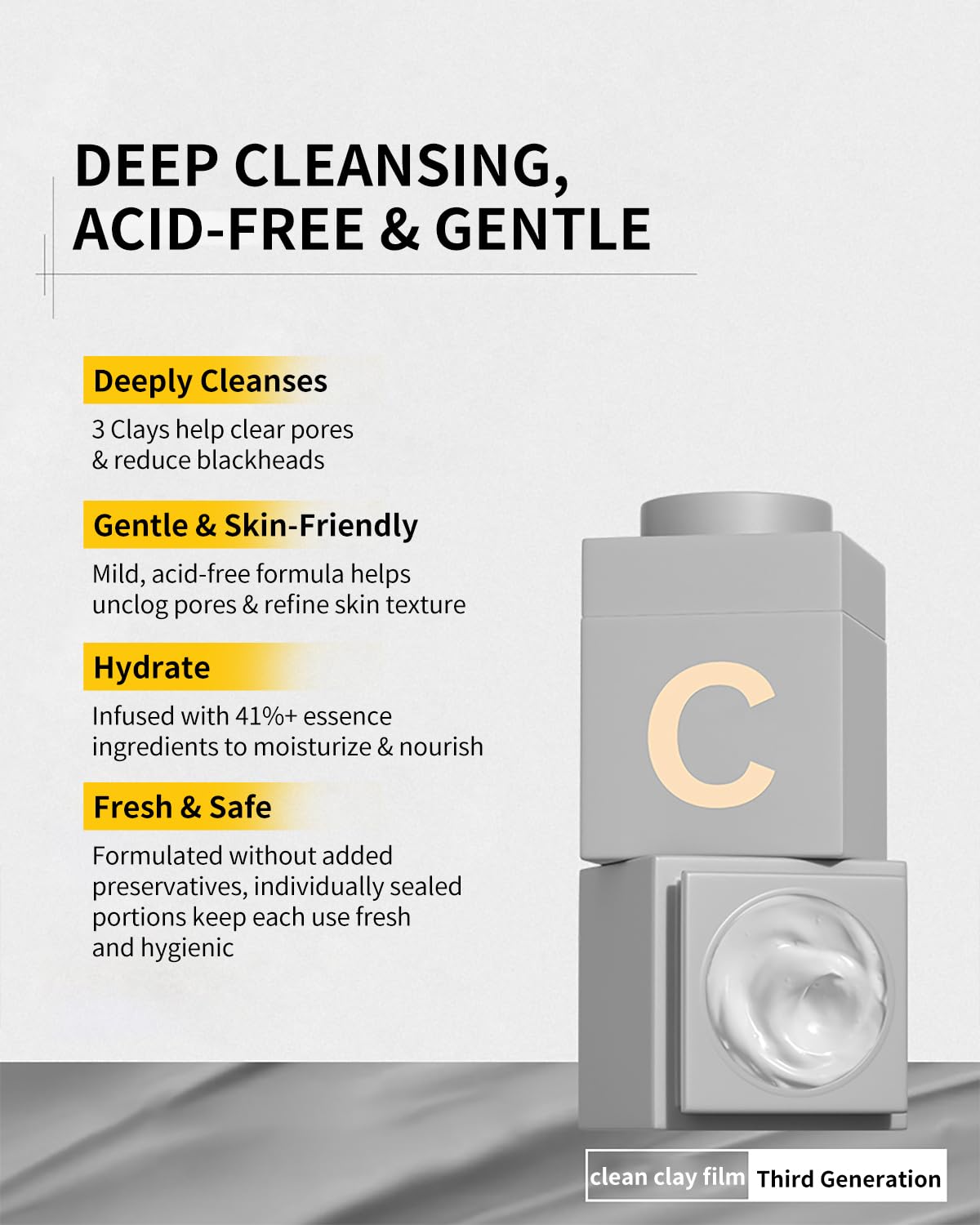 DEEP CLEANSING,
ACID-FREE & GENTLE

Deeply Cleanses

3 Clays help clear pores & reduce blackheads

Gentle & Skin-Friendly

Mild, acid-free formula helps unclog pores & refine skin texture

Hydrate

Infused with 41%+ essence ingredients to moisturize & nourish

Fresh & Safe

Formulated without added preservatives, individually sealed portions keep each use fresh and hygienic

C

clean clay film Third Generation